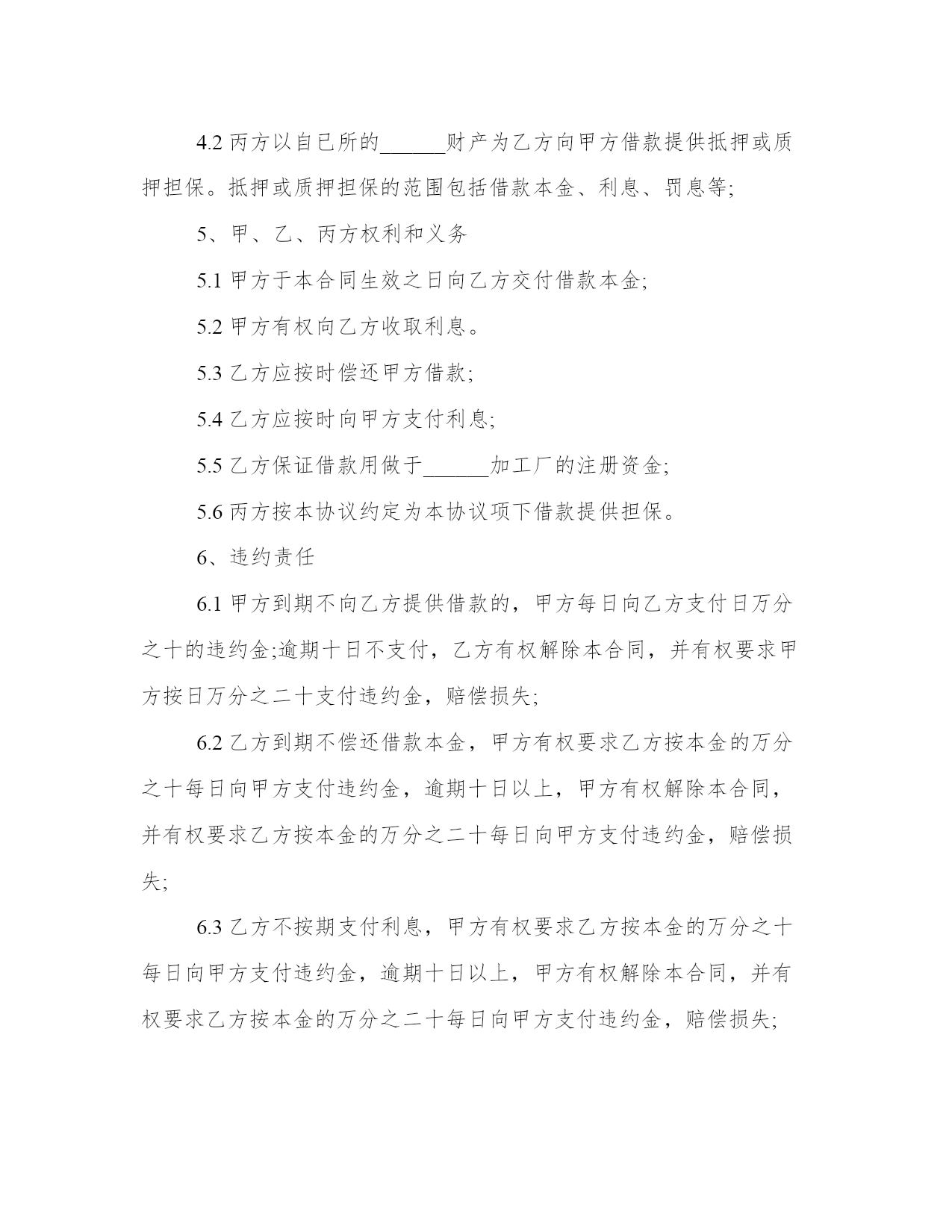 4.2 丙方以自已所的______财产为乙方向甲方借款提供抵押或质押担保。抵押或质押担保的范围包括借款本金、利息、罚息等;

5、甲、乙、丙方权利和义务

5.1 甲方于本合同生效之日向乙方交付借款本金;

5.2 甲方有权向乙方收取利息。

5.3 乙方应按时偿还甲方借款;

5.4 乙方应按时向甲方支付利息;

5.5 乙方保证借款用做于______加工厂的注册资金;

5.6 丙方按本协议约定为本协议项下借款提供担保。

6、违约责任

6.1 甲方到期不向乙方提供借款的，甲方每日向乙方支付日万分之十的违约金;逾期十日不支付，乙方有权解除本合同，并有权要求甲方按日万分之二十支付违约金，赔偿损失;

6.2 乙方到期不偿还借款本金，甲方有权要求乙方按本金的万分之十每日向甲方支付违约金，逾期十日以上，甲方有权解除本合同，并有权要求乙方按本金的万分之二十每日向甲方支付违约金，赔偿损失;

6.3 乙方不按期支付利息，甲方有权要求乙方按本金的万分之十每日向甲方支付违约金，逾期十日以上，甲方有权解除本合同，并有权要求乙方按本金的万分之二十每日向甲方支付违约金，赔偿损失;